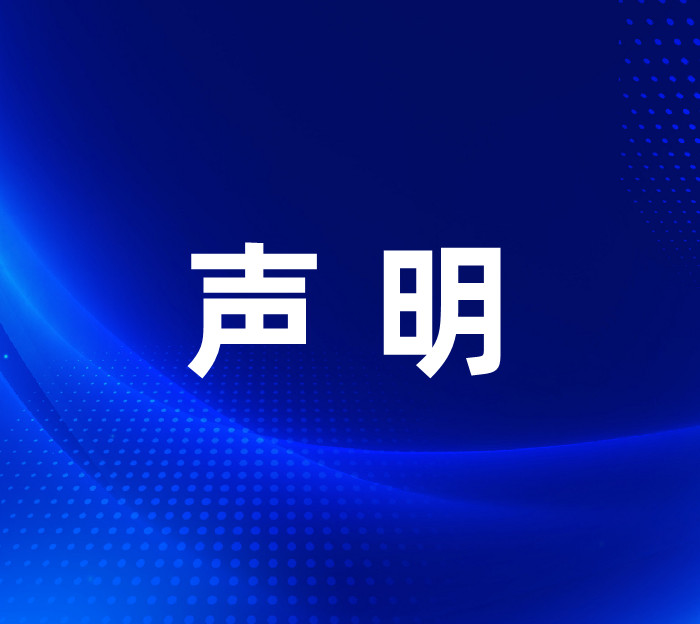 声 明